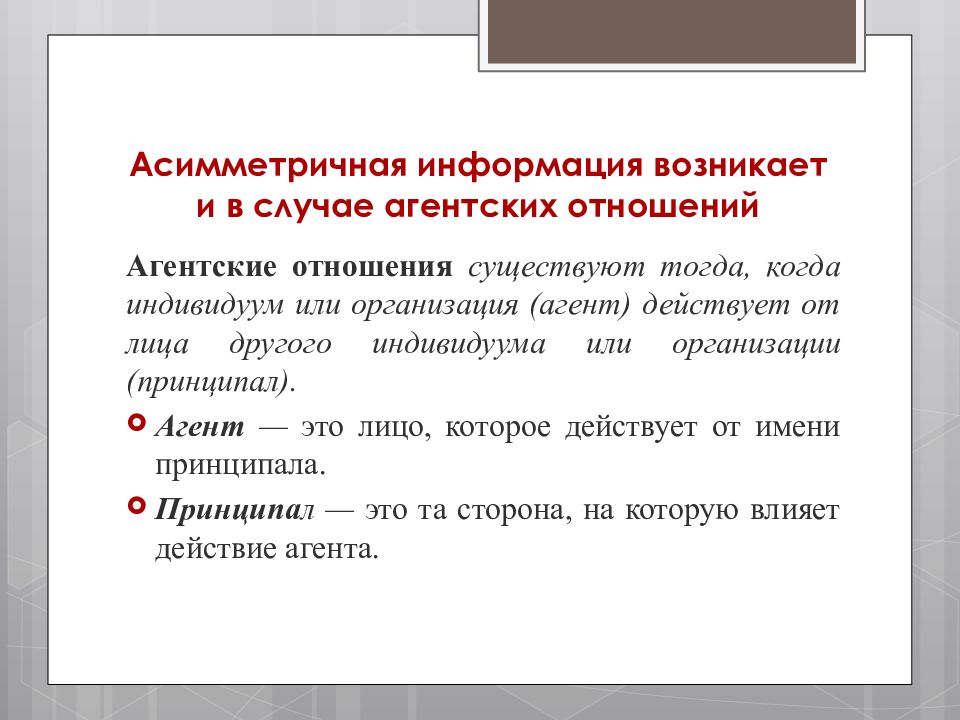 Асимметричная информация возникает и в случае агентских отношений

Агентские отношения существуют тогда, когда индивидуум или организация (агент) действует от лица другого индивидуума или организации (принципал).

Агент — это лицо, которое действует от имени принципала.

Принципал — это та сторона, на которую влияет действие агента.